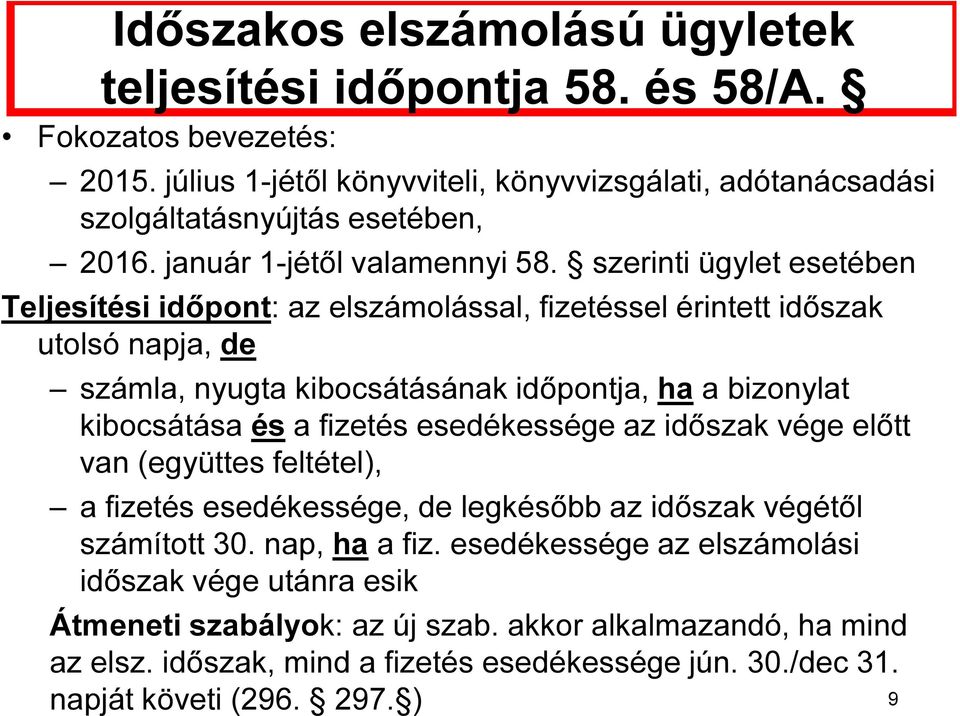 Időszakos elszámolású ügyletek teljesítési időpontja 58. és 58/A. §

• Fokozatos bevezetés:

– 2015. július 1-jétől könyvviteli, könyvvizsgálati, adótanácsadási szolgáltatásnyújtás esetében,

– 2016. január 1-jétől valamennyi 58. § szerinti ügylet esetében

Teljesítési időpont: az elszámolással, fizetéssel érintett időszak utolsó napja, de

– számla, nyugta kibocsátásának időpontja, ha a bizonylat kibocsátása és a fizetés esedékessége az időszak vége előtt van (együttes feltétel),

– a fizetés esedékessége, de legkésőbb az időszak végétől számított 30. nap, ha a fiz. esedékessége az elszámolási időszak vége utánra esik

Átmeneti szabályok: az új szab. akkor alkalmazandó, ha mind az elsz. időszak, mind a fizetés esedékessége jún. 30./dec 31. napját követi (296. § 297.§)

9